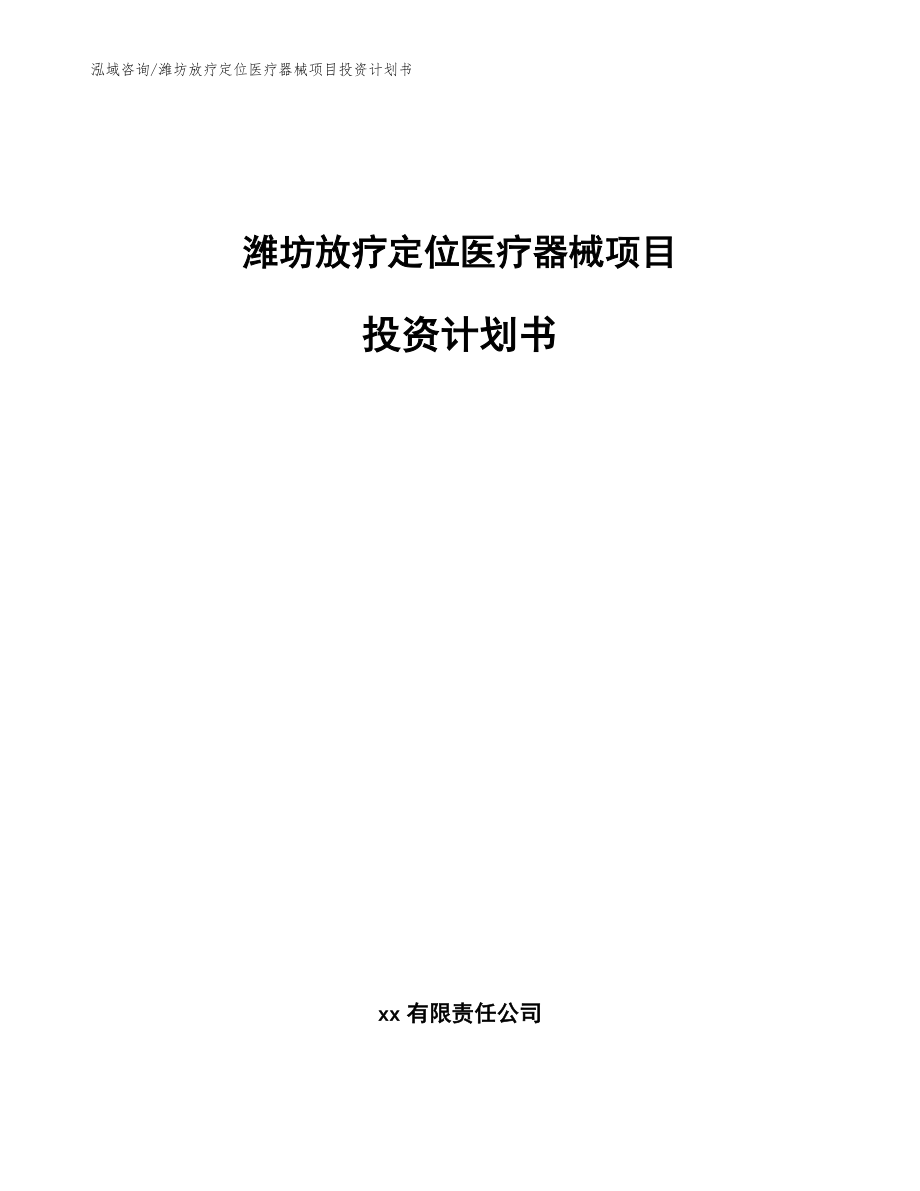 泓域咨询/潍坊放疗定位医疗器械项目投资计划书

潍坊放疗定位医疗器械项目

投资计划书

xx 有限责任公司